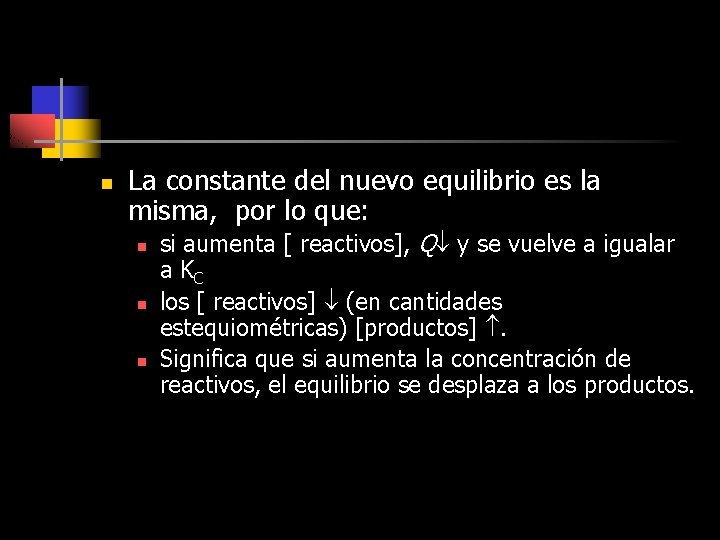 La constante del nuevo equilibrio es la misma, por lo que:

si aumenta [ reactivos], $Q\downarrow$ y se vuelve a igualar a $K_C$

los [ reactivos] $\downarrow$ (en cantidades estequiométricas) [productos] $\uparrow$.

Significa que si aumenta la concentración de reactivos, el equilibrio se desplaza a los productos.